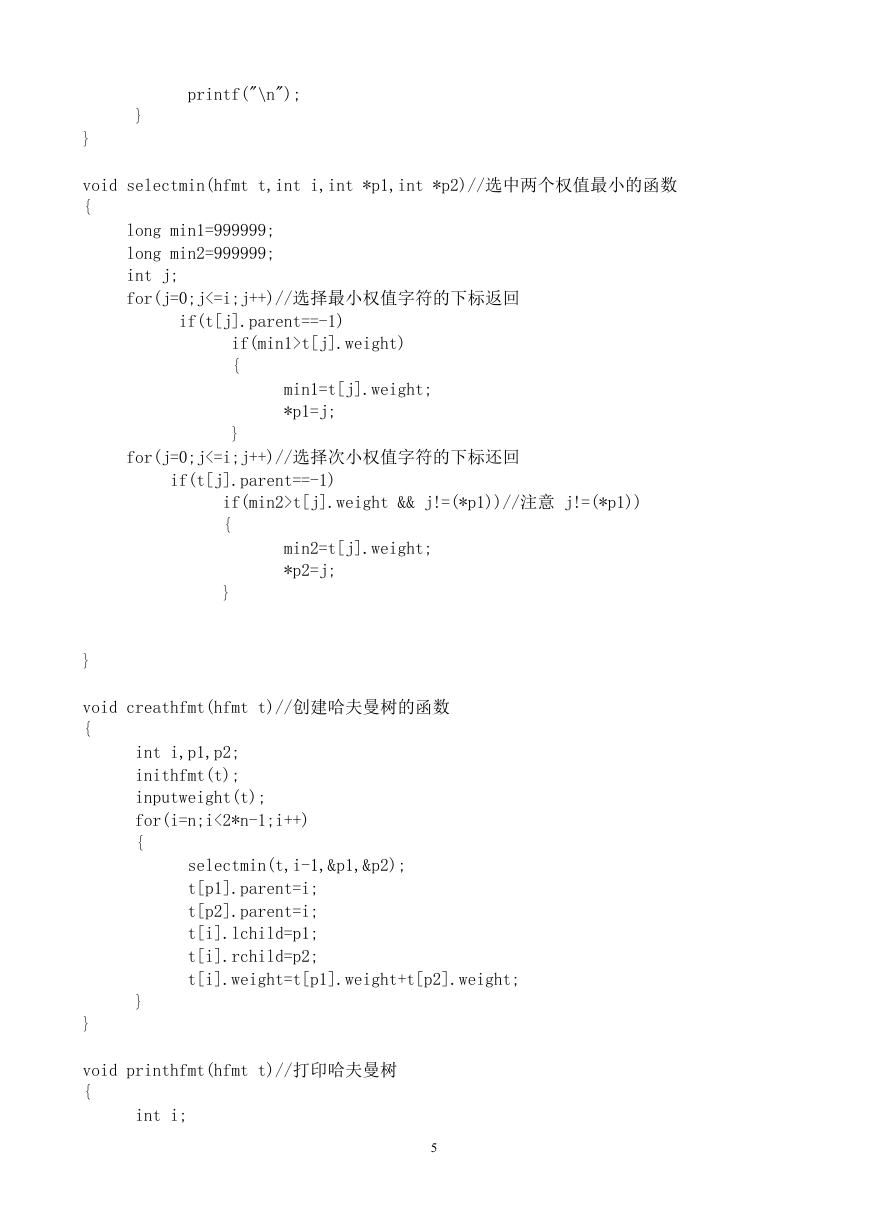 printf("\n");
    }
}

void selectmin(hfmt t,int i,int *p1,int *p2)//选中两个权值最小的函数
{
    long min1=999999;
    long min2=999999;
    int j;
    for(j=0;j<=i;j++)//选择最小权值字符的下标返回
        if(t[j].parent==-1)
            if(min1>t[j].weight)
            {
                min1=t[j].weight;
                *p1=j;
            }
    for(j=0;j<=i;j++)//选择次小权值字符的下标还回
        if(t[j].parent==-1)
            if(min2>t[j].weight && j!=(*p1))//注意 j!=(*p1))
            {
                min2=t[j].weight;
                *p2=j;
            }

}

void creathfmt(hfmt t)//创建哈夫曼树的函数
{
    int i,p1,p2;
    inithfmt(t);
    inputweight(t);
    for(i=n;i<2*n-1;i++)
    {
        selectmin(t,i-1,&p1,&p2);
        t[p1].parent=i;
        t[p2].parent=i;
        t[i].lchild=p1;
        t[i].rchild=p2;
        t[i].weight=t[p1].weight+t[p2].weight;
    }
}

void printhfmt(hfmt t)//打印哈夫曼树
{
    int i;

5